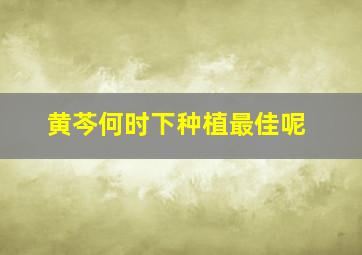 黄芩何时下种植最佳呢